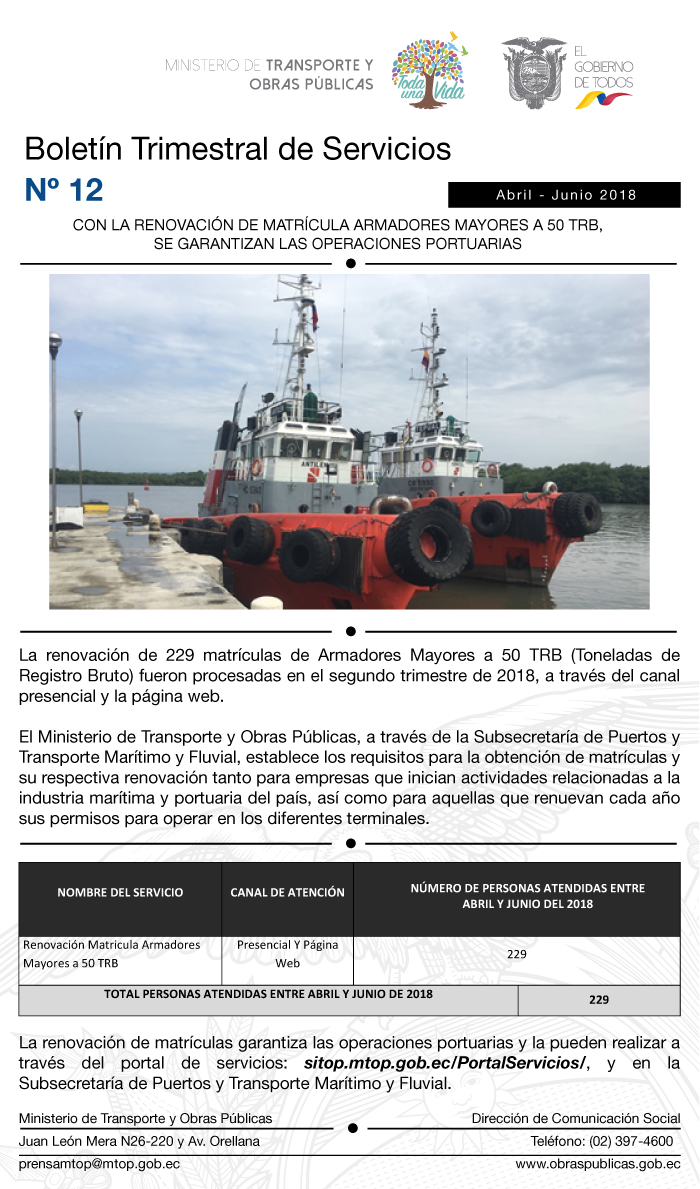 MINISTERIO DE TRANSPORTE Y OBRAS PÚBLICAS

Toda una Vida

EL GOBIERNO DE TODOS

Boletín Trimestral de Servicios

Nº 12

Abril - Junio 2018

CON LA RENOVACIÓN DE MATRÍCULA ARMADORES MAYORES A 50 TRB, SE GARANTIZAN LAS OPERACIONES PORTUARIAS

La renovación de 229 matrículas de Armadores Mayores a 50 TRB (Toneladas de Registro Bruto) fueron procesadas en el segundo trimestre de 2018, a través del canal presencial y la página web.

El Ministerio de Transporte y Obras Públicas, a través de la Subsecretaría de Puertos y Transporte Marítimo y Fluvial, establece los requisitos para la obtención de matrículas y su respectiva renovación tanto para empresas que inician actividades relacionadas a la industria marítima y portuaria del país, así como para aquellas que renuevan cada año sus permisos para operar en los diferentes terminales.

| NOMBRE DEL SERVICIO | CANAL DE ATENCIÓN | NÚMERO DE PERSONAS ATENDIDAS ENTRE ABRIL Y JUNIO DEL 2018 |
|---|---|---|
| Renovación Matricula Armadores Mayores a 50 TRB | Presencial Y Página Web | 229 |
| TOTAL PERSONAS ATENDIDAS ENTRE ABRIL Y JUNIO DE 2018 | | 229 |

La renovación de matrículas garantiza las operaciones portuarias y la pueden realizar a través del portal de servicios: sitop.mtop.gob.ec/PortalServicios/, y en la Subsecretaría de Puertos y Transporte Marítimo y Fluvial.

Ministerio de Transporte y Obras Públicas
Juan León Mera N26-220 y Av. Orellana
prensamtop@mtop.gob.ec

Dirección de Comunicación Social
Teléfono: (02) 397-4600
www.obraspublicas.gob.ec